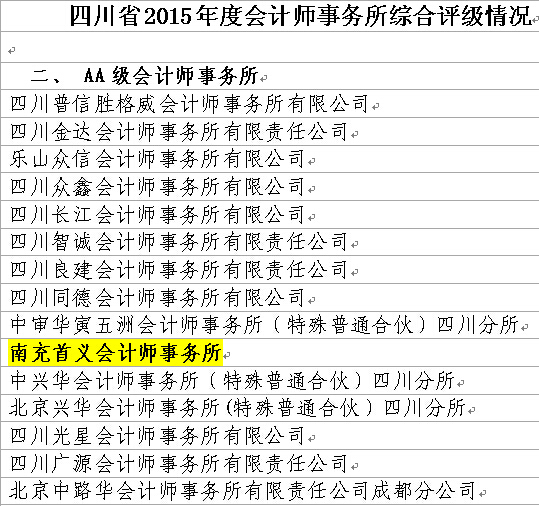 四川省2015年度会计师事务所综合评级情况

二、 AA级会计师事务所

四川普信胜格威会计师事务所有限公司

四川金达会计师事务所有限责任公司

乐山众信会计师事务所有限公司

四川众鑫会计师事务所有限公司

四川长江会计师事务所有限公司

四川智诚会计师事务所有限责任公司

四川良建会计师事务所有限责任公司

四川同德会计师事务所有限公司

中审华寅五洲会计师事务所（特殊普通合伙）四川分所

南充首义会计师事务所

中兴华会计师事务所（特殊普通合伙）四川分所

北京兴华会计师事务所(特殊普通合伙）四川分所

四川光星会计师事务所有限公司

四川广源会计师事务所有限责任公司

北京中路华会计师事务所有限责任公司成都分公司